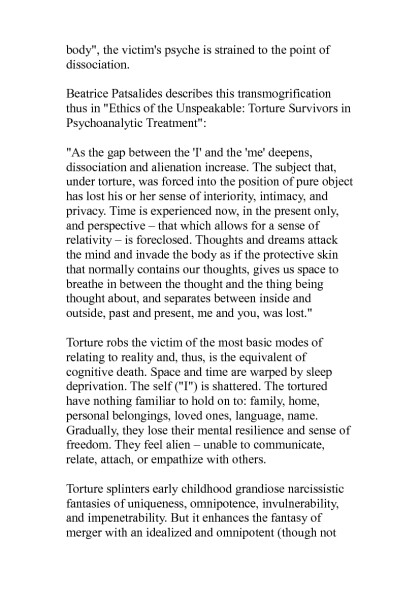 body", the victim's psyche is strained to the point of dissociation.

Beatrice Patsalides describes this transmogrification thus in "Ethics of the Unspeakable: Torture Survivors in Psychoanalytic Treatment":

"As the gap between the 'I' and the 'me' deepens, dissociation and alienation increase. The subject that, under torture, was forced into the position of pure object has lost his or her sense of interiority, intimacy, and privacy. Time is experienced now, in the present only, and perspective – that which allows for a sense of relativity – is foreclosed. Thoughts and dreams attack the mind and invade the body as if the protective skin that normally contains our thoughts, gives us space to breathe in between the thought and the thing being thought about, and separates between inside and outside, past and present, me and you, was lost."

Torture robs the victim of the most basic modes of relating to reality and, thus, is the equivalent of cognitive death. Space and time are warped by sleep deprivation. The self ("I") is shattered. The tortured have nothing familiar to hold on to: family, home, personal belongings, loved ones, language, name. Gradually, they lose their mental resilience and sense of freedom. They feel alien – unable to communicate, relate, attach, or empathize with others.

Torture splinters early childhood grandiose narcissistic fantasies of uniqueness, omnipotence, invulnerability, and impenetrability. But it enhances the fantasy of merger with an idealized and omnipotent (though not